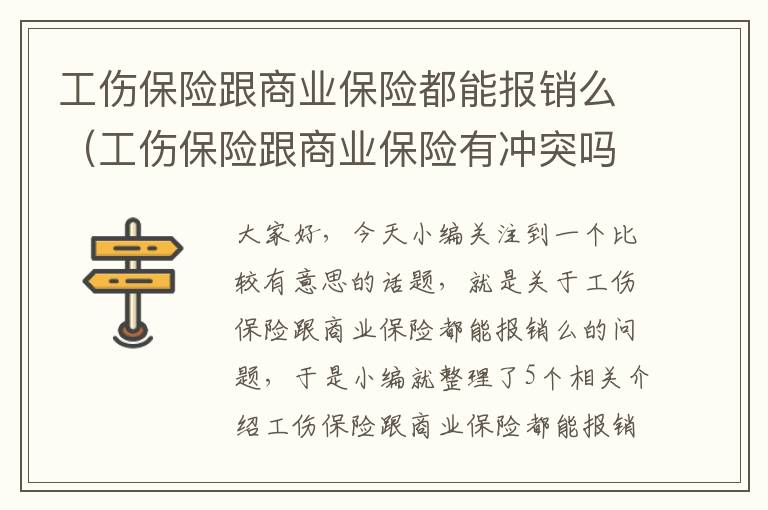 工伤保险跟商业保险都能报销么（工伤保险跟商业保险有冲突吗

大家好，今天小编关注到一个比较有意思的话题，就是关于工伤保险跟商业保险都能报销么的问题，于是小编就整理了5个相关介绍工伤保险跟商业保险都能报销